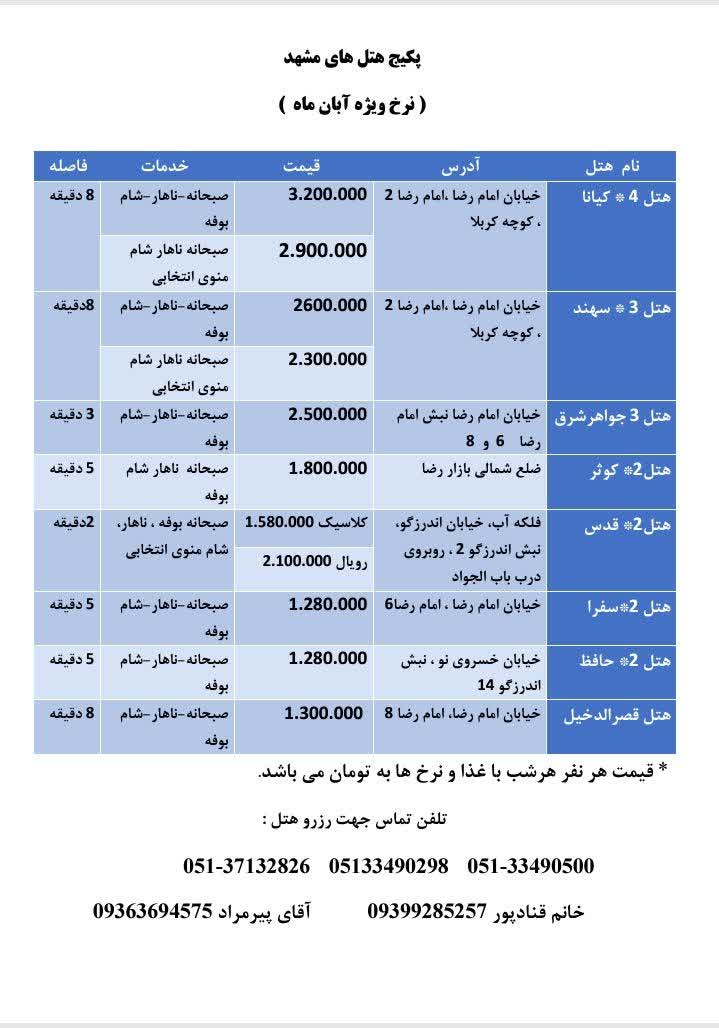 پکیج هتل های مشهد

( نرخ ویژه آبان ماه )

| نام هتل | آدرس | قیمت | خدمات | فاصله |
|---|---|---|---|---|
| هتل 4 * کیانا | خیابان امام رضا ،امام رضا 2 ، کوچه کربلا | 3.200.000 | صبحانه-ناهار-شام بوفه | 8 دقیقه |
| | | 2.900.000 | صبحانه ناهار شام منوی انتخابی | |
| هتل 3 * سهند | خیابان امام رضا ،امام رضا 2 ، کوچه کربلا | 2600.000 | صبحانه-ناهار-شام بوفه | 8دقیقه |
| | | 2.300.000 | صبحانه ناهار شام منوی انتخابی | |
| هتل 3 جواهرشرق | خیابان امام رضا نبش امام رضا 6 و 8 | 2.500.000 | صبحانه-ناهار-شام بوفه | 3 دقیقه |
| هتل2* کوثر | ضلع شمالی بازار رضا | 1.800.000 | صبحانه ناهار شام بوفه | 5 دقیقه |
| هتل2* قدس | فلکه آب، خیابان اندرزگو، نبش اندرزگو 2 ، روبروی درب باب الجواد | کلاسیک 1.580.000 | صبحانه بوفه ، ناهار، شام منوی انتخابی | 2دقیقه |
| | | رویال 2.100.000 | | |
| هتل 2*سفرا | خیابان امام رضا ، امام رضا6 | 1.280.000 | صبحانه-ناهار-شام بوفه | 5 دقیقه |
| هتل 2* حافظ | خیابان خسروی نو ، نبش اندرزگو 14 | 1.280.000 | صبحانه-ناهار-شام بوفه | 5 دقیقه |
| هتل قصرالدخیل | خیابان امام رضا، امام رضا 8 | 1.300.000 | صبحانه-ناهار-شام بوفه | 8 دقیقه |

* قیمت هر نفر هرشب با غذا و نرخ ها به تومان می باشد.

تلفن تماس جهت رزرو هتل :

051-33490500 05133490298 051-37132826

خانم قنادپور 09399285257 آقای پیرمراد 09363694575